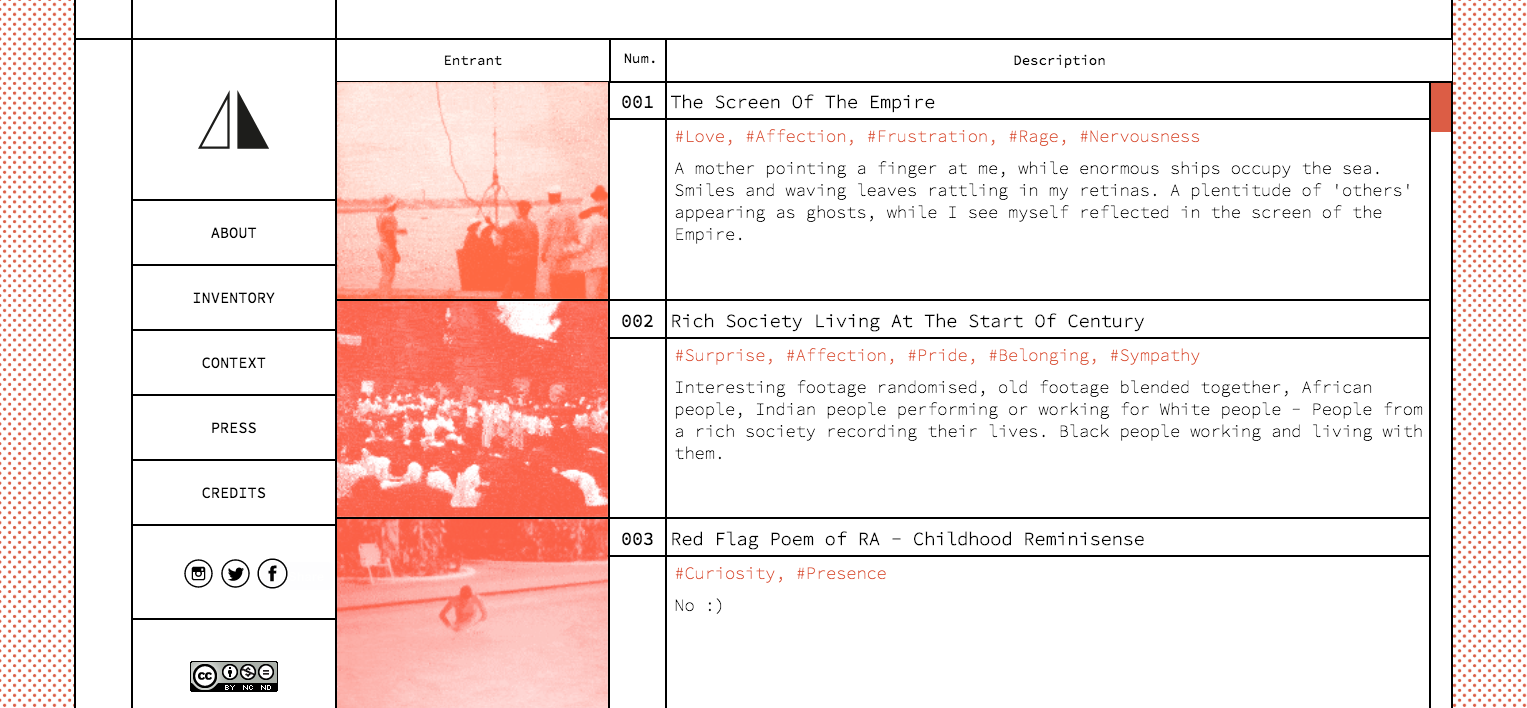 ABOUT

INVENTORY

CONTEXT

PRESS

CREDITS

BY NC ND

| Entrant | Num. | Description |
|---|---|---|
| | 001 | The Screen Of The Empire |
| | | #Love, #Affection, #Frustration, #Rage, #Nervousness<br>A mother pointing a finger at me, while enormous ships occupy the sea. Smiles and waving leaves rattling in my retinas. A plentitude of 'others' appearing as ghosts, while I see myself reflected in the screen of the Empire. |
| | 002 | Rich Society Living At The Start Of Century |
| | | #Surprise, #Affection, #Pride, #Belonging, #Sympathy<br>Interesting footage randomised, old footage blended together, African people, Indian people performing or working for White people - People from a rich society recording their lives. Black people working and living with them. |
| | 003 | Red Flag Poem of RA - Childhood Reminisense |
| | | #Curiosity, #Presence<br>No :) |